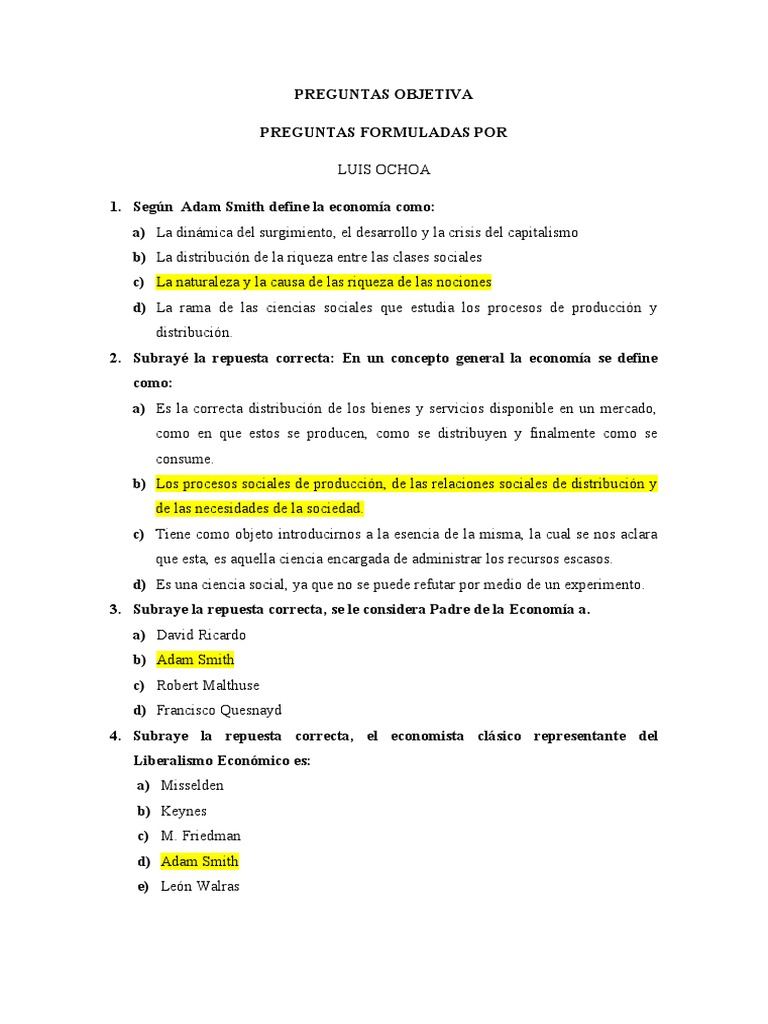 PREGUNTAS OBJETIVA

PREGUNTAS FORMULADAS POR

LUIS OCHOA

1. Según Adam Smith define la economía como:

a) La dinámica del surgimiento, el desarrollo y la crisis del capitalismo

b) La distribución de la riqueza entre las clases sociales

c) La naturaleza y la causa de las riqueza de las nociones

d) La rama de las ciencias sociales que estudia los procesos de producción y distribución.

2. Subrayé la repuesta correcta: En un concepto general la economía se define como:

a) Es la correcta distribución de los bienes y servicios disponible en un mercado, como en que estos se producen, como se distribuyen y finalmente como se consume.

b) Los procesos sociales de producción, de las relaciones sociales de distribución y de las necesidades de la sociedad.

c) Tiene como objeto introducirnos a la esencia de la misma, la cual se nos aclara que esta, es aquella ciencia encargada de administrar los recursos escasos.

d) Es una ciencia social, ya que no se puede refutar por medio de un experimento.

3. Subraye la repuesta correcta, se le considera Padre de la Economía a.

a) David Ricardo

b) Adam Smith

c) Robert Malthuse

d) Francisco Quesnayd

4. Subraye la repuesta correcta, el economista clásico representante del Liberalismo Económico es:

a) Misselden

b) Keynes

c) M. Friedman

d) Adam Smith

e) León Walras